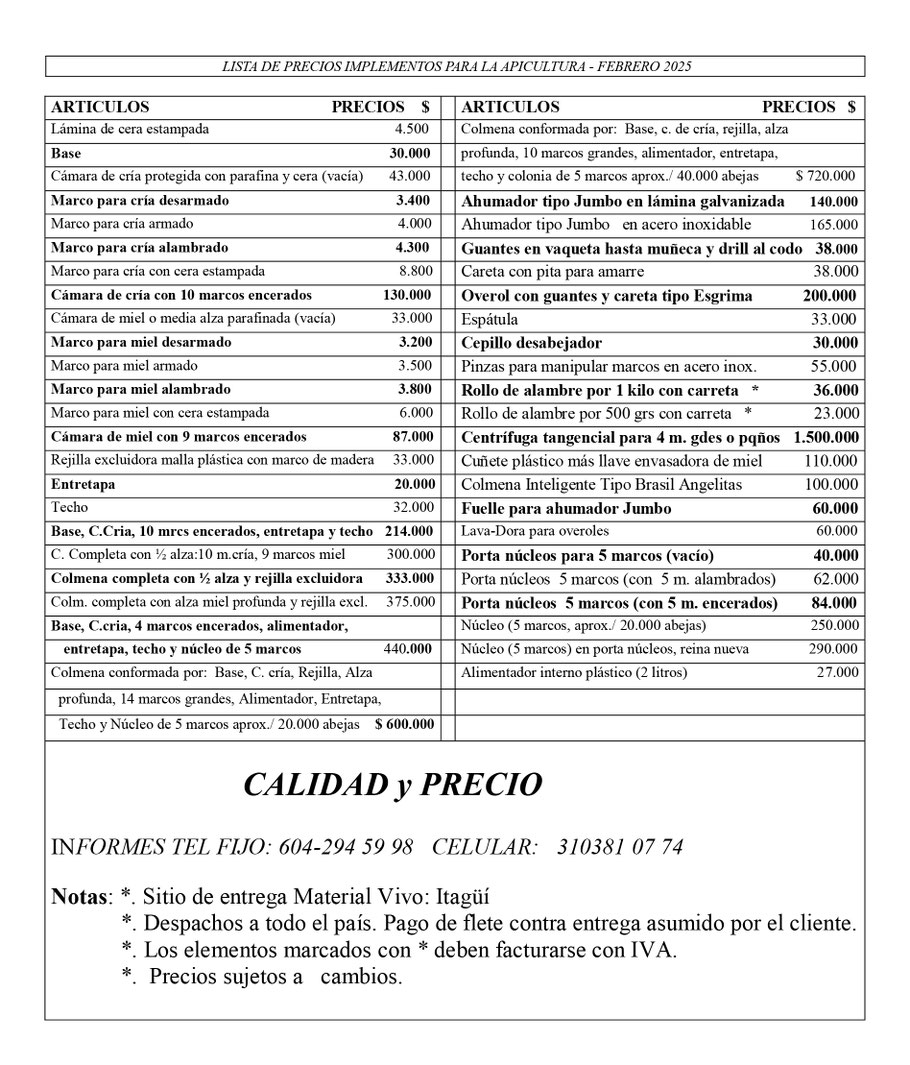 LISTA DE PRECIOS IMPLEMENTOS PARA LA APICULTURA - FEBRERO 2025

| ARTICULOS | PRECIOS $ |
|---|---|
| Lámina de cera estampada | 4.500 |
| Base | 30.000 |
| Cámara de cría protegida con parafina y cera (vacía) | 43.000 |
| Marco para cría desarmado | 3.400 |
| Marco para cría armado | 4.000 |
| Marco para cría alambrado | 4.300 |
| Marco para cría con cera estampada | 8.800 |
| Cámara de cría con 10 marcos encerados | 130.000 |
| Cámara de miel o media alza parafinada (vacía) | 33.000 |
| Marco para miel desarmado | 3.200 |
| Marco para miel armado | 3.500 |
| Marco para miel alambrado | 3.800 |
| Marco para miel con cera estampada | 6.000 |
| Cámara de miel con 9 marcos encerados | 87.000 |
| Rejilla excluidora malla plástica con marco de madera | 33.000 |
| Entretapa | 20.000 |
| Techo | 32.000 |
| Base, C.Cria, 10 mrcs encerados, entretapa y techo | 214.000 |
| C. Completa con ½ alza:10 m.cría, 9 marcos miel | 300.000 |
| Colmena completa con ½ alza y rejilla excluidora | 333.000 |
| Colm. completa con alza miel profunda y rejilla excl. | 375.000 |
| Base, C.cria, 4 marcos encerados, alimentador, entretapa, techo y núcleo de 5 marcos | 440.000 |
| Colmena conformada por: Base, C. cría, Rejilla, Alza profunda, 14 marcos grandes, Alimentador, Entretapa, Techo y Núcleo de 5 marcos aprox./ 20.000 abejas | $ 600.000 |

| ARTICULOS | PRECIOS $ |
|---|---|
| Colmena conformada por: Base, c. de cría, rejilla, alza profunda, 10 marcos grandes, alimentador, entretapa, techo y colonia de 5 marcos aprox./ 40.000 abejas | $ 720.000 |
| Ahumador tipo Jumbo en lámina galvanizada | 140.000 |
| Ahumador tipo Jumbo en acero inoxidable | 165.000 |
| Guantes en vaqueta hasta muñeca y drill al codo | 38.000 |
| Careta con pita para amarre | 38.000 |
| Overol con guantes y careta tipo Esgrima | 200.000 |
| Espátula | 33.000 |
| Cepillo desabejador | 30.000 |
| Pinzas para manipular marcos en acero inox. | 55.000 |
| Rollo de alambre por 1 kilo con carreta * | 36.000 |
| Rollo de alambre por 500 grs con carreta * | 23.000 |
| Centrífuga tangencial para 4 m. gdes o pqños | 1.500.000 |
| Cuñete plástico más llave envasadora de miel | 110.000 |
| Colmena Inteligente Tipo Brasil Angelitas | 100.000 |
| Fuelle para ahumador Jumbo | 60.000 |
| Lava-Dora para overoles | 60.000 |
| Porta núcleos para 5 marcos (vacío) | 40.000 |
| Porta núcleos 5 marcos (con 5 m. alambrados) | 62.000 |
| Porta núcleos 5 marcos (con 5 m. encerados) | 84.000 |
| Núcleo (5 marcos, aprox./ 20.000 abejas) | 250.000 |
| Núcleo (5 marcos) en porta núcleos, reina nueva | 290.000 |
| Alimentador interno plástico (2 litros) | 27.000 |

CALIDAD y PRECIO

INFORMES TEL FIJO: 604-294 59 98 CELULAR: 310381 07 74

Notas: *. Sitio de entrega Material Vivo: Itagüí
*. Despachos a todo el país. Pago de flete contra entrega asumido por el cliente.
*. Los elementos marcados con * deben facturarse con IVA.
*. Precios sujetos a cambios.